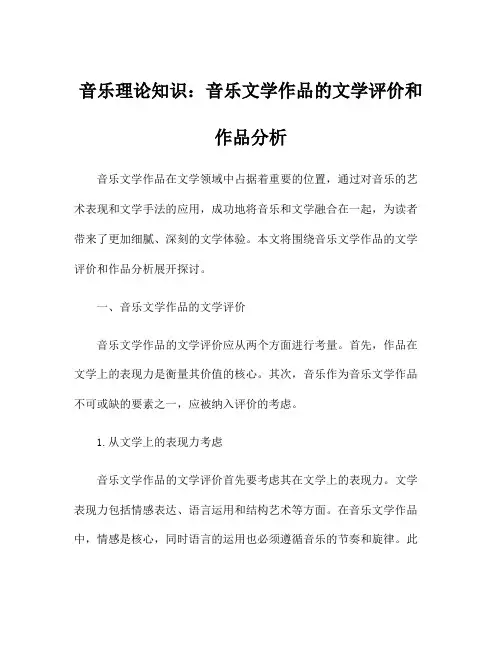 音乐理论知识：音乐文学作品的文学评价和作品分析

音乐文学作品在文学领域中占据着重要的位置，通过对音乐的艺术表现和文学手法的应用，成功地将音乐和文学融合在一起，为读者带来了更加细腻、深刻的文学体验。本文将围绕音乐文学作品的文学评价和作品分析展开探讨。

一、音乐文学作品的文学评价

音乐文学作品的文学评价应从两个方面进行考量。首先，作品在文学上的表现力是衡量其价值的核心。其次，音乐作为音乐文学作品不可或缺的要素之一，应被纳入评价的考虑。

1. 从文学上的表现力考虑

音乐文学作品的文学评价首先要考虑其在文学上的表现力。文学表现力包括情感表达、语言运用和结构艺术等方面。在音乐文学作品中，情感是核心，同时语言的运用也必须遵循音乐的节奏和旋律。此